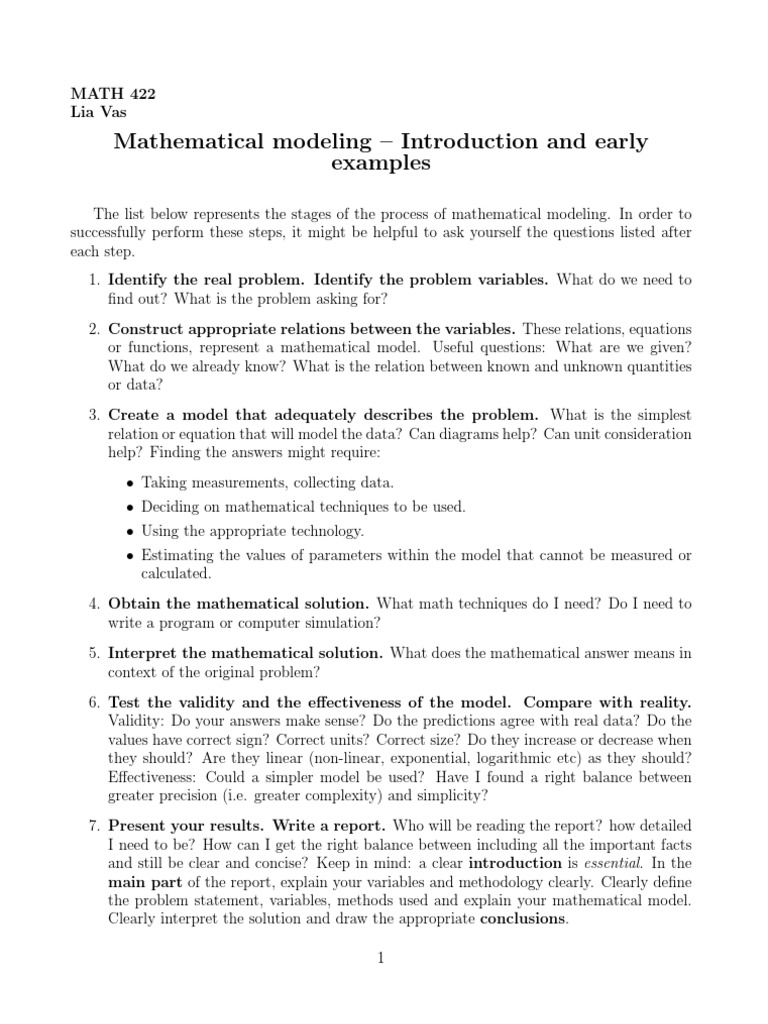 MATH 422
Lia Vas

Mathematical modeling – Introduction and early examples

The list below represents the stages of the process of mathematical modeling. In order to successfully perform these steps, it might be helpful to ask yourself the questions listed after each step.

1. Identify the real problem. Identify the problem variables. What do we need to find out? What is the problem asking for?

2. Construct appropriate relations between the variables. These relations, equations or functions, represent a mathematical model. Useful questions: What are we given? What do we already know? What is the relation between known and unknown quantities or data?

3. Create a model that adequately describes the problem. What is the simplest relation or equation that will model the data? Can diagrams help? Can unit consideration help? Finding the answers might require:

• Taking measurements, collecting data.
• Deciding on mathematical techniques to be used.
• Using the appropriate technology.
• Estimating the values of parameters within the model that cannot be measured or calculated.

4. Obtain the mathematical solution. What math techniques do I need? Do I need to write a program or computer simulation?

5. Interpret the mathematical solution. What does the mathematical answer means in context of the original problem?

6. Test the validity and the effectiveness of the model. Compare with reality. Validity: Do your answers make sense? Do the predictions agree with real data? Do the values have correct sign? Correct units? Correct size? Do they increase or decrease when they should? Are they linear (non-linear, exponential, logarithmic etc) as they should? Effectiveness: Could a simpler model be used? Have I found a right balance between greater precision (i.e. greater complexity) and simplicity?

7. Present your results. Write a report. Who will be reading the report? how detailed I need to be? How can I get the right balance between including all the important facts and still be clear and concise? Keep in mind: a clear introduction is essential. In the main part of the report, explain your variables and methodology clearly. Clearly define the problem statement, variables, methods used and explain your mathematical model. Clearly interpret the solution and draw the appropriate conclusions.

1